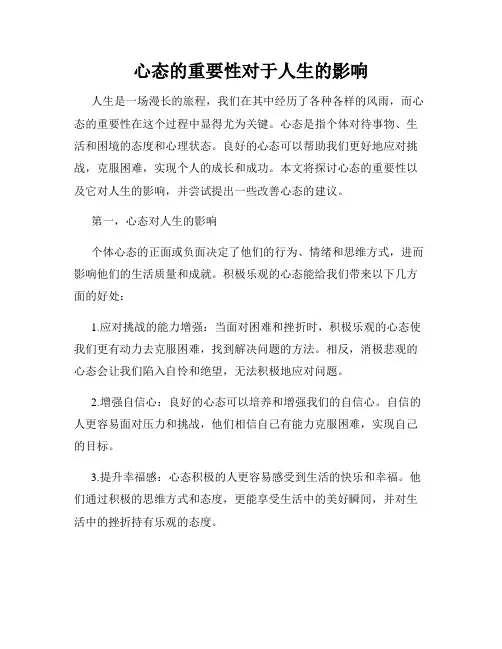 心态的重要性对于人生的影响

人生是一场漫长的旅程，我们在其中经历了各种各样的风雨，而心态的重要性在这个过程中显得尤为关键。心态是指个体对待事物、生活和困境的态度和心理状态。良好的心态可以帮助我们更好地应对挑战，克服困难，实现个人的成长和成功。本文将探讨心态的重要性以及它对人生的影响，并尝试提出一些改善心态的建议。

第一，心态对人生的影响

个体心态的正面或负面决定了他们的行为、情绪和思维方式，进而影响他们的生活质量和成就。积极乐观的心态能给我们带来以下几方面的好处：

1.应对挑战的能力增强：当面对困难和挫折时，积极乐观的心态使我们更有动力去克服困难，找到解决问题的方法。相反，消极悲观的心态会让我们陷入自怜和绝望，无法积极地应对问题。

2.增强自信心：良好的心态可以培养和增强我们的自信心。自信的人更容易面对压力和挑战，他们相信自己有能力克服困难，实现自己的目标。

3.提升幸福感：心态积极的人更容易感受到生活的快乐和幸福。他们通过积极的思维方式和态度，更能享受生活中的美好瞬间，并对生活中的挫折持有乐观的态度。